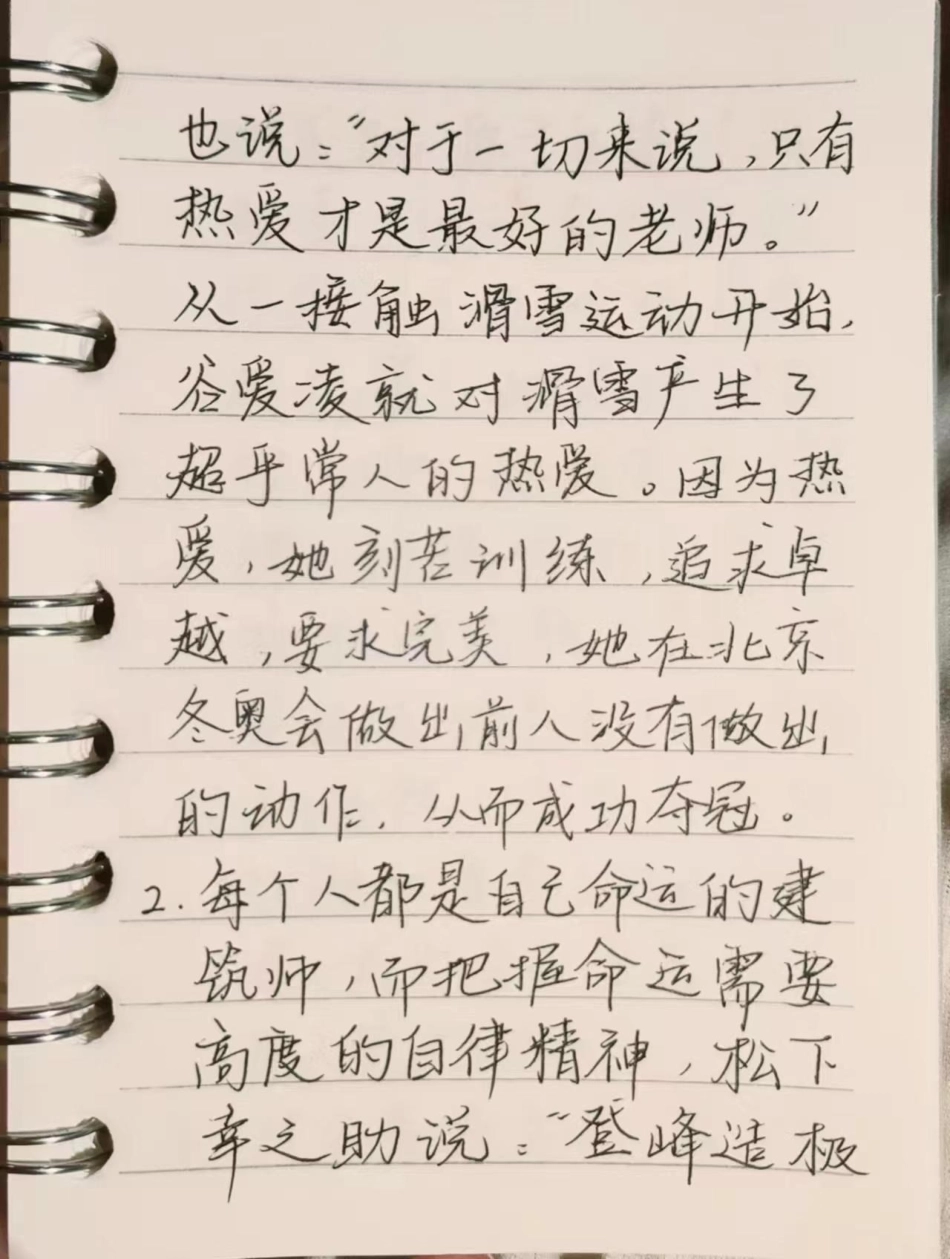 也说：“对于一切来说，只有热爱才是最好的老师。”从一接触滑雪运动开始，谷爱凌就对滑雪产生了超乎常人的热爱。因为热爱，她刻苦训练，追求卓越，要求完美，她在北京冬奥会做出前人没有做出的动作，从而成功夺冠。

2.每个人都是自己命运的建筑师，而把握命运需要高度的自律精神，松下幸之助说：“登峰造极